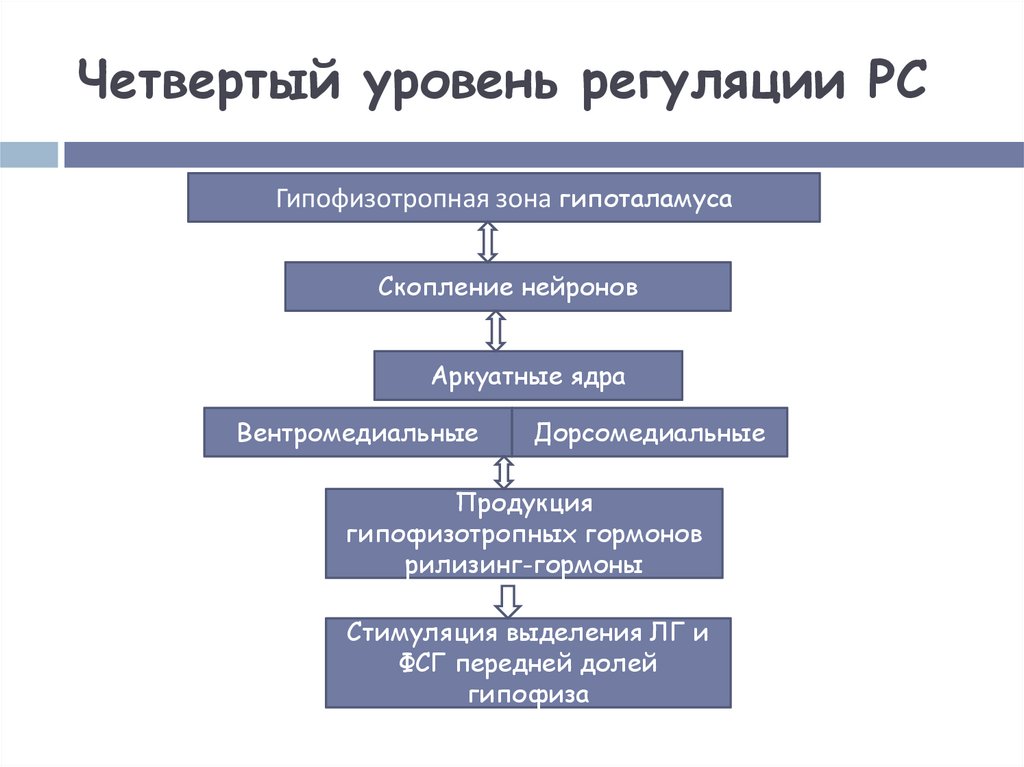 Четвертый уровень регуляции РС

Гипофизотропная зона гипоталамуса

Скопление нейронов

Аркуатные ядра

Вентромедиальные

Дорсомедиальные

Продукция гипофизотропных гормонов рилизинг-гормоны

Стимуляция выделения ЛГ и ФСГ передней долей гипофиза